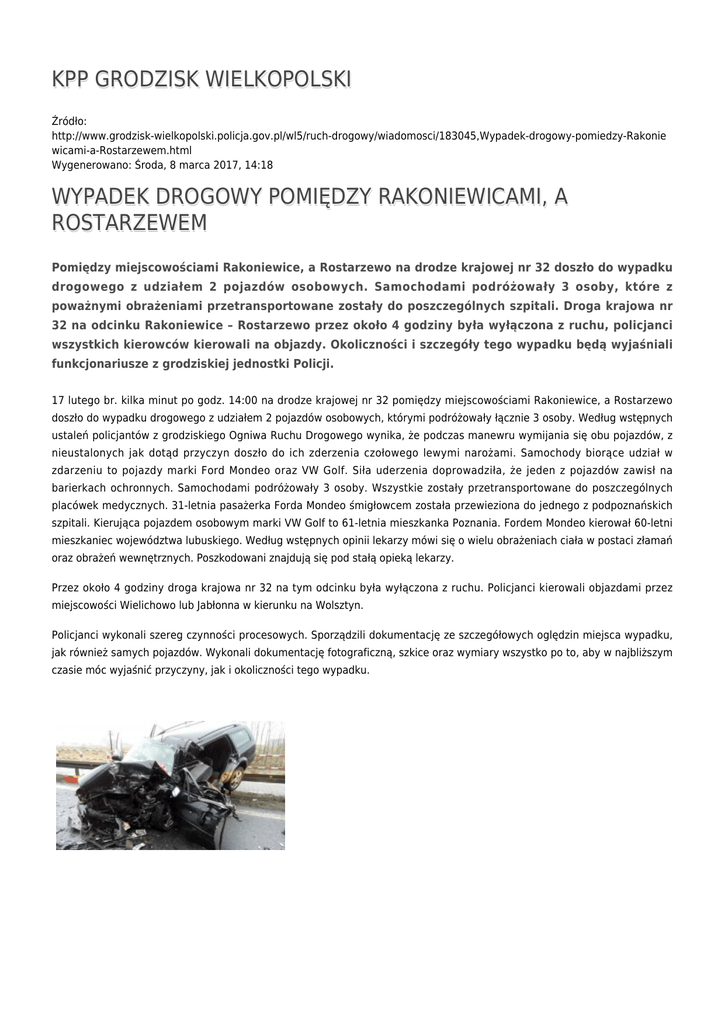 KPP GRODZISK WIELKOPOLSKI

Źródło:
http://www.grodzisk-wielkopolski.policja.gov.pl/wl5/ruch-drogowy/wiadomosci/183045,Wypadek-drogowy-pomiedzy-Rakoniewicami-a-Rostarzewem.html
Wygenerowano: Środa, 8 marca 2017, 14:18

WYPADEK DROGOWY POMIĘDZY RAKONIEWICAMI, A ROSTARZEWEM

Pomiędzy miejscowościami Rakoniewice, a Rostarzewo na drodze krajowej nr 32 doszło do wypadku drogowego z udziałem 2 pojazdów osobowych. Samochodami podróżowały 3 osoby, które z poważnymi obrażeniami przetransportowane zostały do poszczególnych szpitali. Droga krajowa nr 32 na odcinku Rakoniewice – Rostarzewo przez około 4 godziny była wyłączona z ruchu, policjanci wszystkich kierowców kierowali na objazdy. Okoliczności i szczegóły tego wypadku będą wyjaśniali funkcjonariusze z grodziskiej jednostki Policji.

17 lutego br. kilka minut po godz. 14:00 na drodze krajowej nr 32 pomiędzy miejscowościami Rakoniewice, a Rostarzewo doszło do wypadku drogowego z udziałem 2 pojazdów osobowych, którymi podróżowały łącznie 3 osoby. Według wstępnych ustaleń policjantów z grodziskiego Ogniwa Ruchu Drogowego wynika, że podczas manewru wymijania się obu pojazdów, z nieustalonych jak dotąd przyczyn doszło do ich zderzenia czołowego lewymi narożami. Samochody biorące udział w zdarzeniu to pojazdy marki Ford Mondeo oraz VW Golf. Siła uderzenia doprowadziła, że jeden z pojazdów zawisł na barierkach ochronnych. Samochodami podróżowały 3 osoby. Wszystkie zostały przetransportowane do poszczególnych placówek medycznych. 31-letnia pasażerka Forda Mondeo śmigłowcem została przewieziona do jednego z podpoznańskich szpitali. Kierująca pojazdem osobowym marki VW Golf to 61-letnia mieszkanka Poznania. Fordem Mondeo kierował 60-letni mieszkaniec województwa lubuskiego. Według wstępnych opinii lekarzy mówi się o wielu obrażeniach ciała w postaci złamań oraz obrażeń wewnętrznych. Poszkodowani znajdują się pod stałą opieką lekarzy.

Przez około 4 godziny droga krajowa nr 32 na tym odcinku była wyłączona z ruchu. Policjanci kierowali objazdami przez miejscowości Wielichowo lub Jabłonna w kierunku na Wolsztyn.

Policjanci wykonali szereg czynności procesowych. Sporządzili dokumentację ze szczegółowych oględzin miejsca wypadku, jak również samych pojazdów. Wykonali dokumentację fotograficzną, szkice oraz wymiary wszystko po to, aby w najbliższym czasie móc wyjaśnić przyczyny, jak i okoliczności tego wypadku.